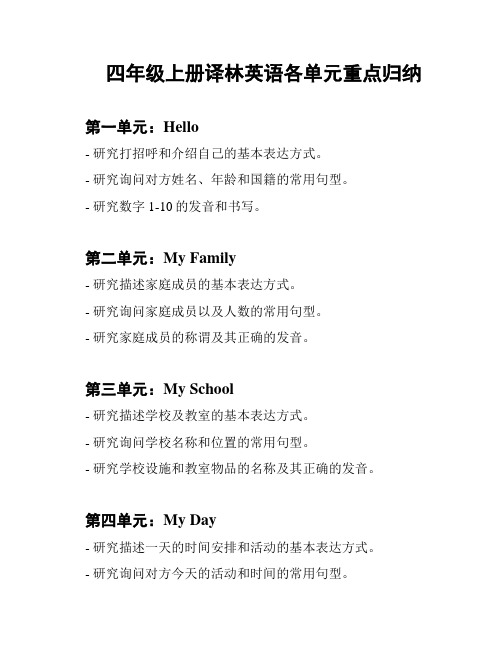 四年级上册译林英语各单元重点归纳

第一单元：Hello

- 研究打招呼和介绍自己的基本表达方式。

- 研究询问对方姓名、年龄和国籍的常用句型。

- 研究数字 1-10 的发音和书写。

第二单元：My Family

- 研究描述家庭成员的基本表达方式。

- 研究询问家庭成员以及人数的常用句型。

- 研究家庭成员的称谓及其正确的发音。

第三单元：My School

- 研究描述学校及教室的基本表达方式。

- 研究询问学校名称和位置的常用句型。

- 研究学校设施和教室物品的名称及其正确的发音。

第四单元：My Day

- 研究描述一天的时间安排和活动的基本表达方式。

- 研究询问对方今天的活动和时间的常用句型。